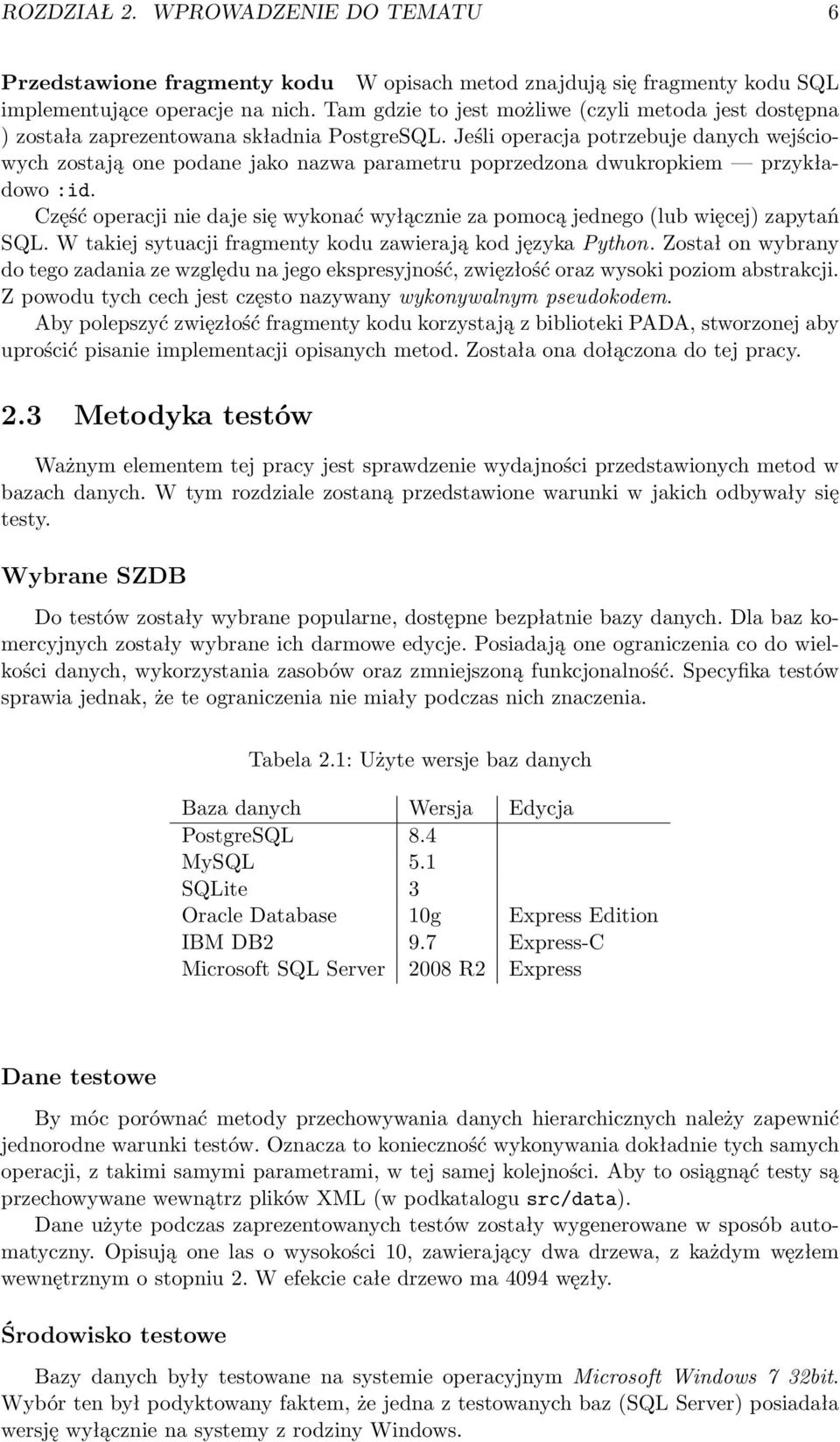 ROZDZIAŁ 2. WPROWADZENIE DO TEMATU 6

Przedstawione fragmenty kodu W opisach metod znajdują się fragmenty kodu SQL implementujące operacje na nich. Tam gdzie to jest możliwe (czyli metoda jest dostępna ) została zaprezentowana składnia PostgreSQL. Jeśli operacja potrzebuje danych wejściowych zostają one podane jako nazwa parametru poprzedzona dwukropkiem — przykładowo :id.

Część operacji nie daje się wykonać wyłącznie za pomocą jednego (lub więcej) zapytań SQL. W takiej sytuacji fragmenty kodu zawierają kod języka Python. Został on wybrany do tego zadania ze względu na jego ekspresyjność, zwięzłość oraz wysoki poziom abstrakcji. Z powodu tych cech jest często nazywany wykonywalnym pseudokodem.

Aby polepszyć zwięzłość fragmenty kodu korzystają z biblioteki PADA, stworzonej aby uprościć pisanie implementacji opisanych metod. Została ona dołączona do tej pracy.

2.3 Metodyka testów

Ważnym elementem tej pracy jest sprawdzenie wydajności przedstawionych metod w bazach danych. W tym rozdziale zostaną przedstawione warunki w jakich odbywały się testy.

Wybrane SZDB

Do testów zostały wybrane popularne, dostępne bezpłatnie bazy danych. Dla baz komercyjnych zostały wybrane ich darmowe edycje. Posiadają one ograniczenia co do wielkości danych, wykorzystania zasobów oraz zmniejszoną funkcjonalność. Specyfika testów sprawia jednak, że te ograniczenia nie miały podczas nich znaczenia.

Tabela 2.1: Użyte wersje baz danych

| Baza danych | Wersja | Edycja |
|---|---|---|
| PostgreSQL | 8.4 | |
| MySQL | 5.1 | |
| SQLite | 3 | |
| Oracle Database | 10g | Express Edition |
| IBM DB2 | 9.7 | Express-C |
| Microsoft SQL Server | 2008 R2 | Express |

Dane testowe

By móc porównać metody przechowywania danych hierarchicznych należy zapewnić jednorodne warunki testów. Oznacza to konieczność wykonywania dokładnie tych samych operacji, z takimi samymi parametrami, w tej samej kolejności. Aby to osiągnąć testy są przechowywane wewnątrz plików XML (w podkatalogu src/data).

Dane użyte podczas zaprezentowanych testów zostały wygenerowane w sposób automatyczny. Opisują one las o wysokości 10, zawierający dwa drzewa, z każdym węzłem wewnętrznym o stopniu 2. W efekcie całe drzewo ma 4094 węzły.

Środowisko testowe

Bazy danych były testowane na systemie operacyjnym Microsoft Windows 7 32bit. Wybór ten był podyktowany faktem, że jedna z testowanych baz (SQL Server) posiadała wersję wyłącznie na systemy z rodziny Windows.